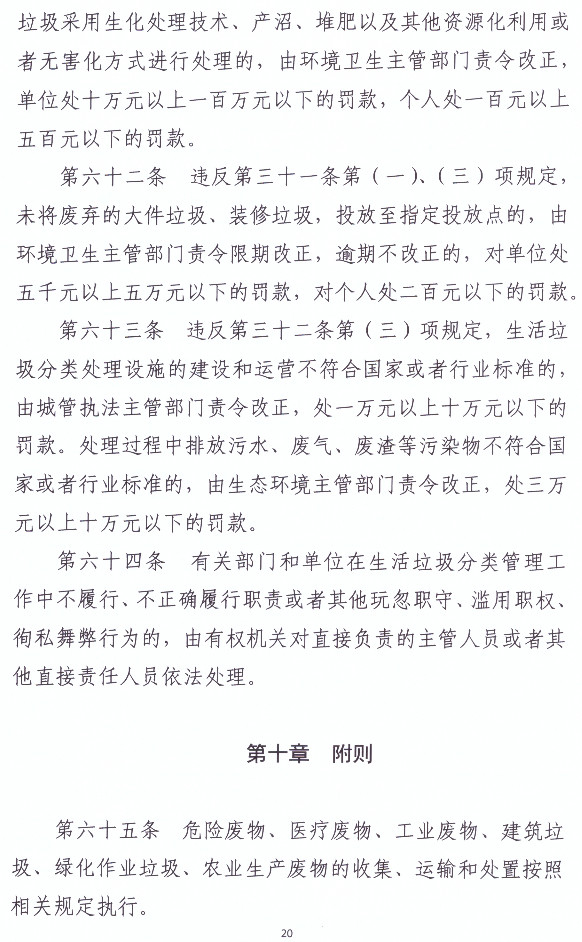 垃圾采用生化处理技术、产沼、堆肥以及其他资源化利用或者无害化方式进行处理的，由环境卫生主管部门责令改正，单位处十万元以上一百万元以下的罚款，个人处一百元以上五百元以下的罚款。

第六十二条　违反第三十一条第（一）、（三）项规定，未将废弃的大件垃圾、装修垃圾，投放至指定投放点的，由环境卫生主管部门责令限期改正，逾期不改正的，对单位处五千元以上五万元以下的罚款，对个人处二百元以下的罚款。

第六十三条　违反第三十二条第（三）项规定，生活垃圾分类处理设施的建设和运营不符合国家或者行业标准的，由城管执法主管部门责令改正，处一万元以上十万元以下的罚款。处理过程中排放污水、废气、废渣等污染物不符合国家或者行业标准的，由生态环境主管部门责令改正，处三万元以上十万元以下的罚款。

第六十四条　有关部门和单位在生活垃圾分类管理工作中不履行、不正确履行职责或者其他玩忽职守、滥用职权、徇私舞弊行为的，由有权机关对直接负责的主管人员或者其他直接责任人员依法处理。

第十章　附则

第六十五条　危险废物、医疗废物、工业废物、建筑垃圾、绿化作业垃圾、农业生产废物的收集、运输和处置按照相关规定执行。

20